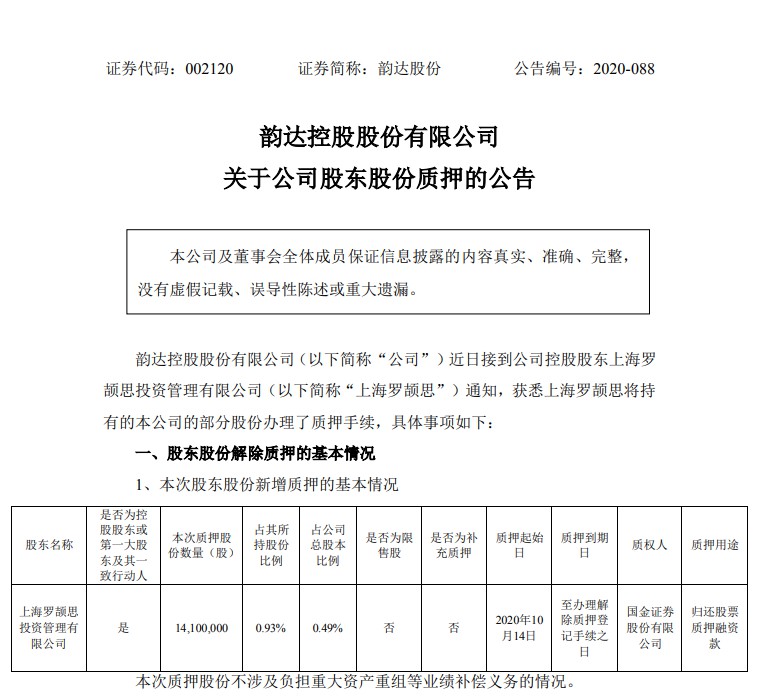 证券代码：002120　　证券简称：韵达股份　　公告编号：2020-088

韵达控股股份有限公司
关于公司股东股份质押的公告

本公司及董事会全体成员保证信息披露的内容真实、准确、完整，没有虚假记载、误导性陈述或重大遗漏。

韵达控股股份有限公司（以下简称“公司”）近日接到公司控股股东上海罗颉思投资管理有限公司（以下简称“上海罗颉思”）通知，获悉上海罗颉思将持有的本公司的部分股份办理了质押手续，具体事项如下：

一、股东股份解除质押的基本情况

1、本次股东股份新增质押的基本情况

| 股东名称 | 是否为控股股东或第一大股东及其一致行动人 | 本次质押股份数量（股） | 占其所持股份比例 | 占公司总股本比例 | 是否为限售股 | 是否为补充质押 | 质押起始日 | 质押到期日 | 质权人 | 质押用途 |
|---|---|---|---|---|---|---|---|---|---|---|
| 上海罗颉思投资管理有限公司 | 是 | 14,100,000 | 0.93% | 0.49% | 否 | 否 | 2020年10月14日 | 至办理解除质押登记手续之日 | 国金证券股份有限公司 | 归还股票质押融资款 |

本次质押股份不涉及负担重大资产重组等业绩补偿义务的情况。